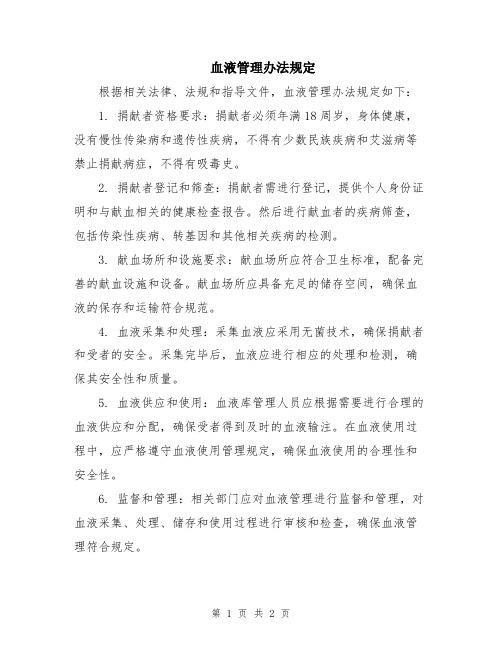 血液管理办法规定

根据相关法律、法规和指导文件，血液管理办法规定如下：

1. 捐献者资格要求：捐献者必须年满18周岁，身体健康，没有慢性传染病和遗传性疾病，不得有少数民族疾病和艾滋病等禁止捐献病症，不得有吸毒史。

2. 捐献者登记和筛查：捐献者需进行登记，提供个人身份证明和与献血相关的健康检查报告。然后进行献血者的疾病筛查，包括传染性疾病、转基因和其他相关疾病的检测。

3. 献血场所和设施要求：献血场所应符合卫生标准，配备完善的献血设施和设备。献血场所应具备充足的储存空间，确保血液的保存和运输符合规范。

4. 血液采集和处理：采集血液应采用无菌技术，确保捐献者和受者的安全。采集完毕后，血液应进行相应的处理和检测，确保其安全性和质量。

5. 血液供应和使用：血液库管理人员应根据需要进行合理的血液供应和分配，确保受者得到及时的血液输注。在血液使用过程中，应严格遵守血液使用管理规定，确保血液使用的合理性和安全性。

6. 监督和管理：相关部门应对血液管理进行监督和管理，对血液采集、处理、储存和使用过程进行审核和检查，确保血液管理符合规定。

第 1 页 共 2 页